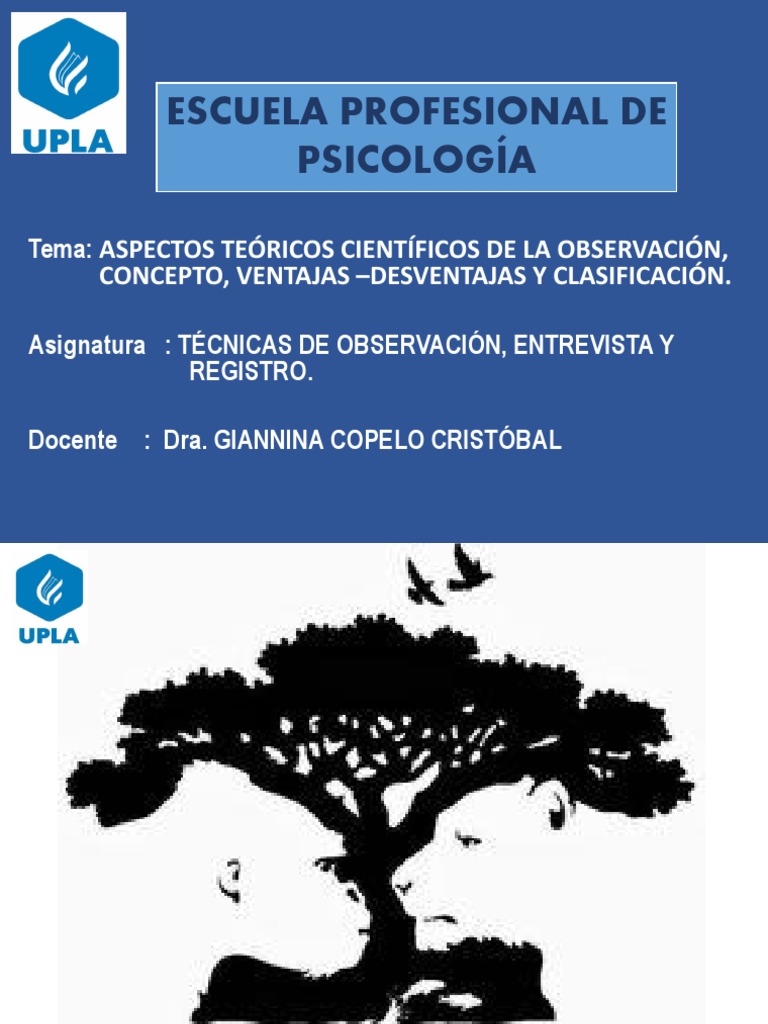 UPLA

ESCUELA PROFESIONAL DE PSICOLOGÍA

Tema: ASPECTOS TEÓRICOS CIENTÍFICOS DE LA OBSERVACIÓN, CONCEPTO, VENTAJAS –DESVENTAJAS Y CLASIFICACIÓN.

Asignatura : TÉCNICAS DE OBSERVACIÓN, ENTREVISTA Y REGISTRO.

Docente : Dra. GIANNINA COPELO CRISTÓBAL

UPLA